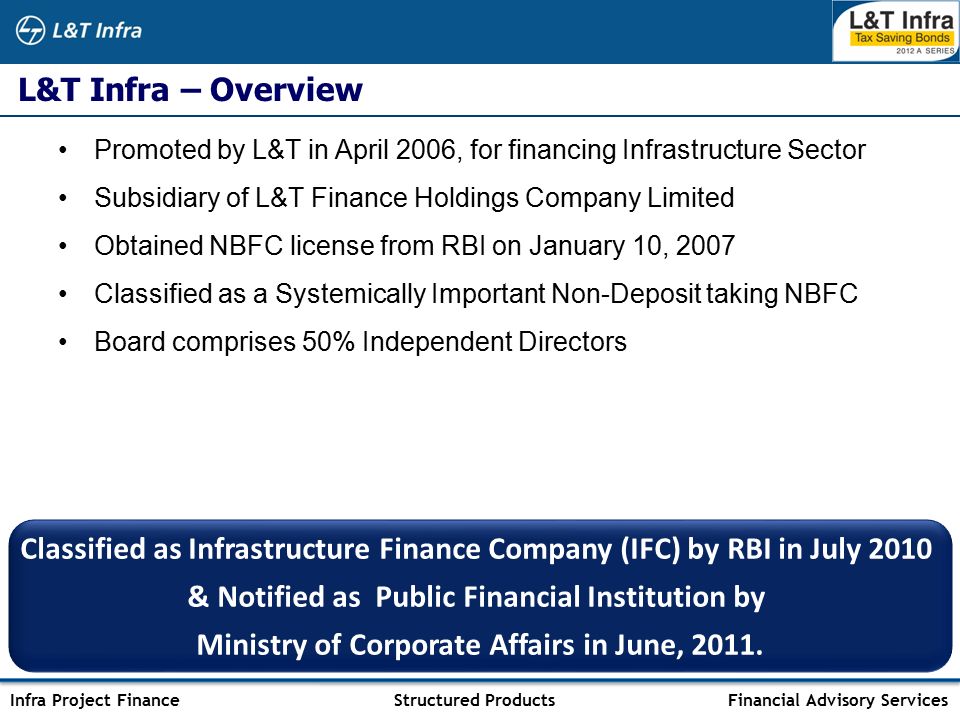 L&T Infra

L&T Infra
Tax Saving Bonds
2012 A SERIES

L&T Infra – Overview

• Promoted by L&T in April 2006, for financing Infrastructure Sector
• Subsidiary of L&T Finance Holdings Company Limited
• Obtained NBFC license from RBI on January 10, 2007
• Classified as a Systemically Important Non-Deposit taking NBFC
• Board comprises 50% Independent Directors

Classified as Infrastructure Finance Company (IFC) by RBI in July 2010 & Notified as Public Financial Institution by Ministry of Corporate Affairs in June, 2011.

Infra Project Finance Structured Products Financial Advisory Services